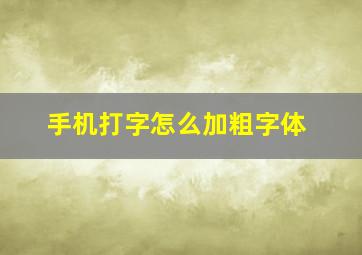 手机打字怎么加粗字体